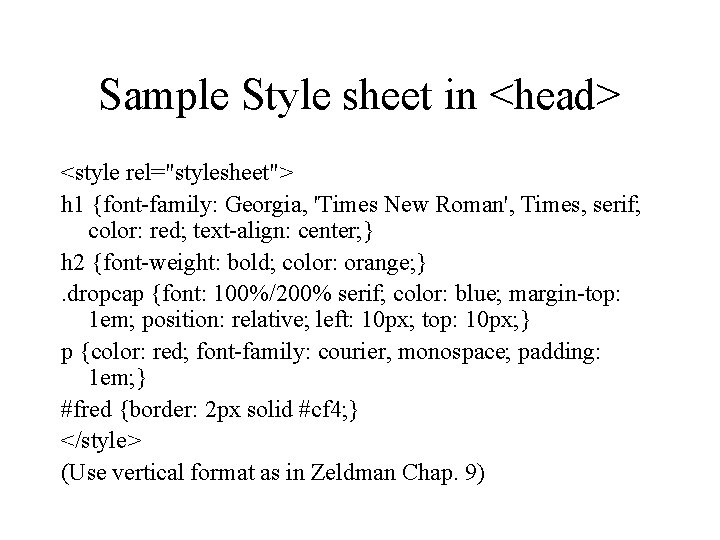 Sample Style sheet in <head>

<style rel="stylesheet">

h1 {font-family: Georgia, 'Times New Roman', Times, serif; color: red; text-align: center;}

h2 {font-weight: bold; color: orange;}

.dropcap {font: 100%/200% serif; color: blue; margin-top: 1em; position: relative; left: 10px; top: 10px;}

p {color: red; font-family: courier, monospace; padding: 1em;}

#fred {border: 2px solid #cf4;}

</style>

(Use vertical format as in Zeldman Chap. 9)